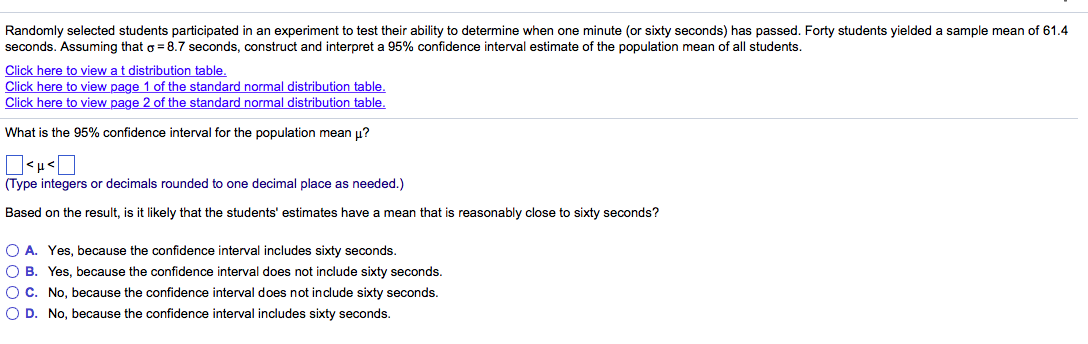 Randomly selected students participated in an experiment to test their ability to determine when one minute (or sixty seconds) has passed. Forty students yielded a sample mean of 61.4 seconds. Assuming that $\sigma = 8.7$ seconds, construct and interpret a 95% confidence interval estimate of the population mean of all students.

Click here to view a t distribution table.
Click here to view page 1 of the standard normal distribution table.
Click here to view page 2 of the standard normal distribution table.

What is the 95% confidence interval for the population mean $\mu$?

$\square < \mu < \square$
(Type integers or decimals rounded to one decimal place as needed.)

Based on the result, is it likely that the students' estimates have a mean that is reasonably close to sixty seconds?

A. Yes, because the confidence interval includes sixty seconds.
B. Yes, because the confidence interval does not include sixty seconds.
C. No, because the confidence interval does not include sixty seconds.
D. No, because the confidence interval includes sixty seconds.